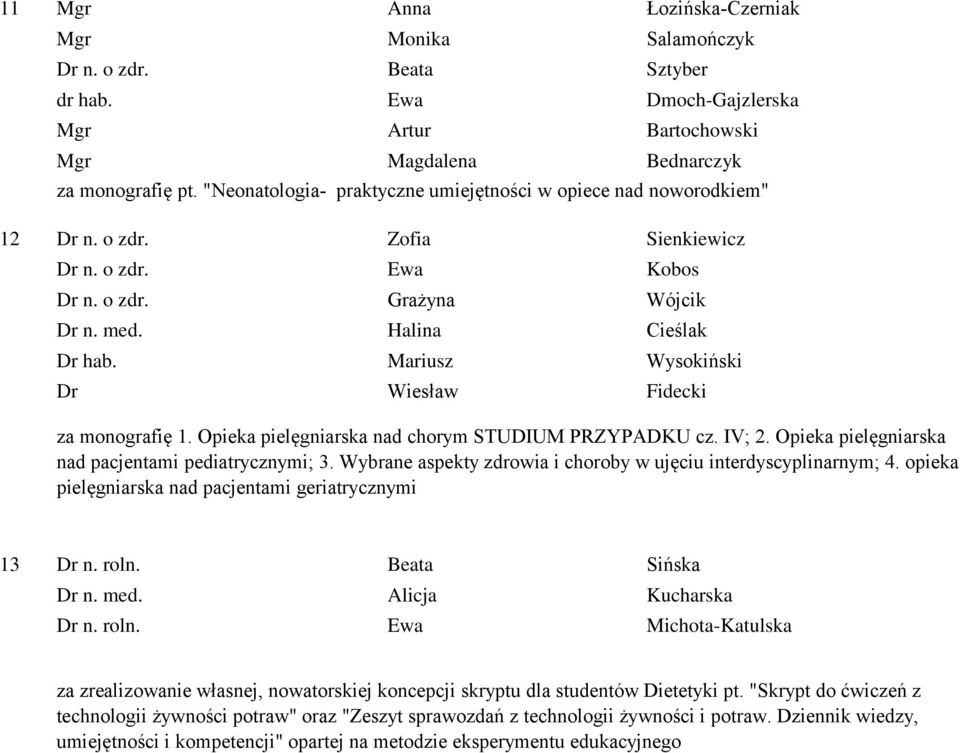 | 11 | Mgr | Anna | Łozińska-Czerniak |
|---|---|---|---|
| | Mgr | Monika | Salamończyk |
| | Dr n. o zdr. | Beata | Sztyber |
| | dr hab. | Ewa | Dmoch-Gajzlerska |
| | Mgr | Artur | Bartochowski |
| | Mgr | Magdalena | Bednarczyk |

za monografię pt. "Neonatologia- praktyczne umiejętności w opiece nad noworodkiem"

| 12 | Dr n. o zdr. | Zofia | Sienkiewicz |
|---|---|---|---|
| | Dr n. o zdr. | Ewa | Kobos |
| | Dr n. o zdr. | Grażyna | Wójcik |
| | Dr n. med. | Halina | Cieślak |
| | Dr hab. | Mariusz | Wysokiński |
| | Dr | Wiesław | Fidecki |

za monografię 1. Opieka pielęgniarska nad chorym STUDIUM PRZYPADKU cz. IV; 2. Opieka pielęgniarska nad pacjentami pediatrycznymi; 3. Wybrane aspekty zdrowia i choroby w ujęciu interdyscyplinarnym; 4. opieka pielęgniarska nad pacjentami geriatrycznymi

| 13 | Dr n. roln. | Beata | Sińska |
|---|---|---|---|
| | Dr n. med. | Alicja | Kucharska |
| | Dr n. roln. | Ewa | Michota-Katulska |

za zrealizowanie własnej, nowatorskiej koncepcji skryptu dla studentów Dietetyki pt. "Skrypt do ćwiczeń z technologii żywności potraw" oraz "Zeszyt sprawozdań z technologii żywności i potraw. Dziennik wiedzy, umiejętności i kompetencji" opartej na metodzie eksperymentu edukacyjnego